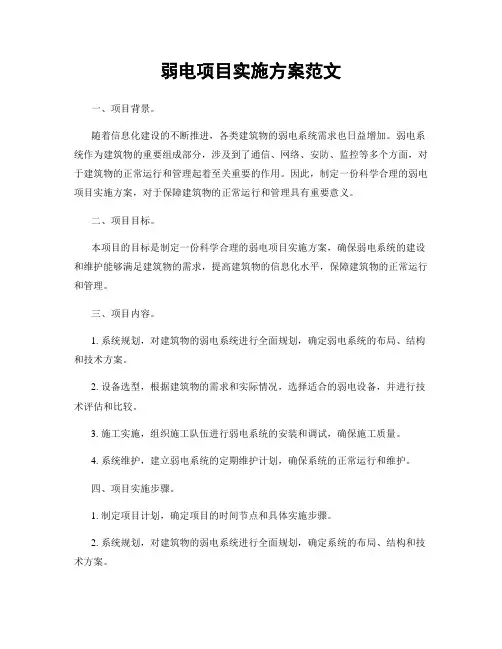 弱电项目实施方案范文

一、项目背景。

随着信息化建设的不断推进，各类建筑物的弱电系统需求也日益增加。弱电系统作为建筑物的重要组成部分，涉及到了通信、网络、安防、监控等多个方面，对于建筑物的正常运行和管理起着至关重要的作用。因此，制定一份科学合理的弱电项目实施方案，对于保障建筑物的正常运行和管理具有重要意义。

二、项目目标。

本项目的目标是制定一份科学合理的弱电项目实施方案，确保弱电系统的建设和维护能够满足建筑物的需求，提高建筑物的信息化水平，保障建筑物的正常运行和管理。

三、项目内容。

1. 系统规划，对建筑物的弱电系统进行全面规划，确定弱电系统的布局、结构和技术方案。

2. 设备选型，根据建筑物的需求和实际情况，选择适合的弱电设备，并进行技术评估和比较。

3. 施工实施，组织施工队伍进行弱电系统的安装和调试，确保施工质量。

4. 系统维护，建立弱电系统的定期维护计划，确保系统的正常运行和维护。

四、项目实施步骤。

1. 制定项目计划，确定项目的时间节点和具体实施步骤。

2. 系统规划，对建筑物的弱电系统进行全面规划，确定系统的布局、结构和技术方案。